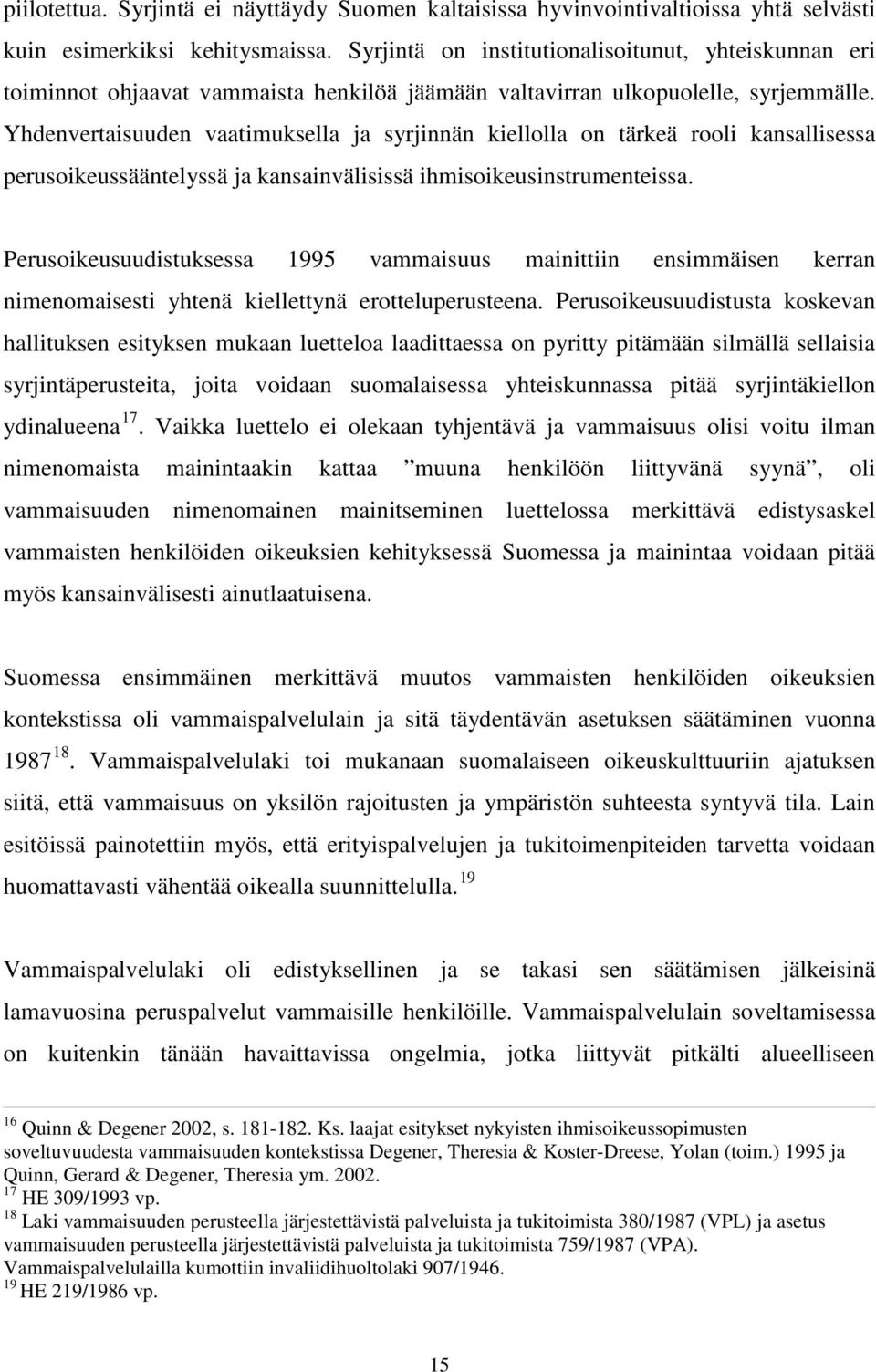 piilotettua. Syrjintä ei näyttäydy Suomen kaltaisissa hyvinvointivaltioissa yhtä selvästi kuin esimerkiksi kehitysmaissa. Syrjintä on institutionalisoitunut, yhteiskunnan eri toiminnot ohjaavat vammaista henkilöä jäämään valtavirran ulkopuolelle, syrjemmälle. Yhdenvertaisuuden vaatimuksella ja syrjinnän kiellolla on tärkeä rooli kansallisessa perusoikeussääntelyssä ja kansainvälisissä ihmisoikeusinstrumenteissa.

Perusoikeusuudistuksessa 1995 vammaisuus mainittiin ensimmäisen kerran nimenomaisesti yhtenä kiellettynä erotteluperusteena. Perusoikeusuudistusta koskevan hallituksen esityksen mukaan luetteloa laadittaessa on pyritty pitämään silmällä sellaisia syrjintäperusteita, joita voidaan suomalaisessa yhteiskunnassa pitää syrjintäkiellon ydinalueena$^{17}$. Vaikka luettelo ei olekaan tyhjentävä ja vammaisuus olisi voitu ilman nimenomaista mainintaakin kattaa ”muuna henkilöön liittyvänä syynä”, oli vammaisuuden nimenomainen mainitseminen luettelossa merkittävä edistysaskel vammaisten henkilöiden oikeuksien kehityksessä Suomessa ja mainintaa voidaan pitää myös kansainvälisesti ainutlaatuisena.

Suomessa ensimmäinen merkittävä muutos vammaisten henkilöiden oikeuksien kontekstissa oli vammaispalvelulain ja sitä täydentävän asetuksen säätäminen vuonna 1987$^{18}$. Vammaispalvelulaki toi mukanaan suomalaiseen oikeuskulttuuriin ajatuksen siitä, että vammaisuus on yksilön rajoitusten ja ympäristön suhteesta syntyvä tila. Lain esitöissä painotettiin myös, että erityispalvelujen ja tukitoimenpiteiden tarvetta voidaan huomattavasti vähentää oikealla suunnittelulla.$^{19}$

Vammaispalvelulaki oli edistyksellinen ja se takasi sen säätämisen jälkeisinä lamavuosina peruspalvelut vammaisille henkilöille. Vammaispalvelulain soveltamisessa on kuitenkin tänään havaittavissa ongelmia, jotka liittyvät pitkälti alueelliseen

$^{16}$ Quinn & Degener 2002, s. 181-182. Ks. laajat esitykset nykyisten ihmisoikeussopimusten soveltuvuudesta vammaisuuden kontekstissa Degener, Theresia & Koster-Dreese, Yolan (toim.) 1995 ja Quinn, Gerard & Degener, Theresia ym. 2002.
$^{17}$ HE 309/1993 vp.
$^{18}$ Laki vammaisuuden perusteella järjestettävistä palveluista ja tukitoimista 380/1987 (VPL) ja asetus vammaisuuden perusteella järjestettävistä palveluista ja tukitoimista 759/1987 (VPA). Vammaispalvelulailla kumottiin invaliidihuoltolaki 907/1946.
$^{19}$ HE 219/1986 vp.

15